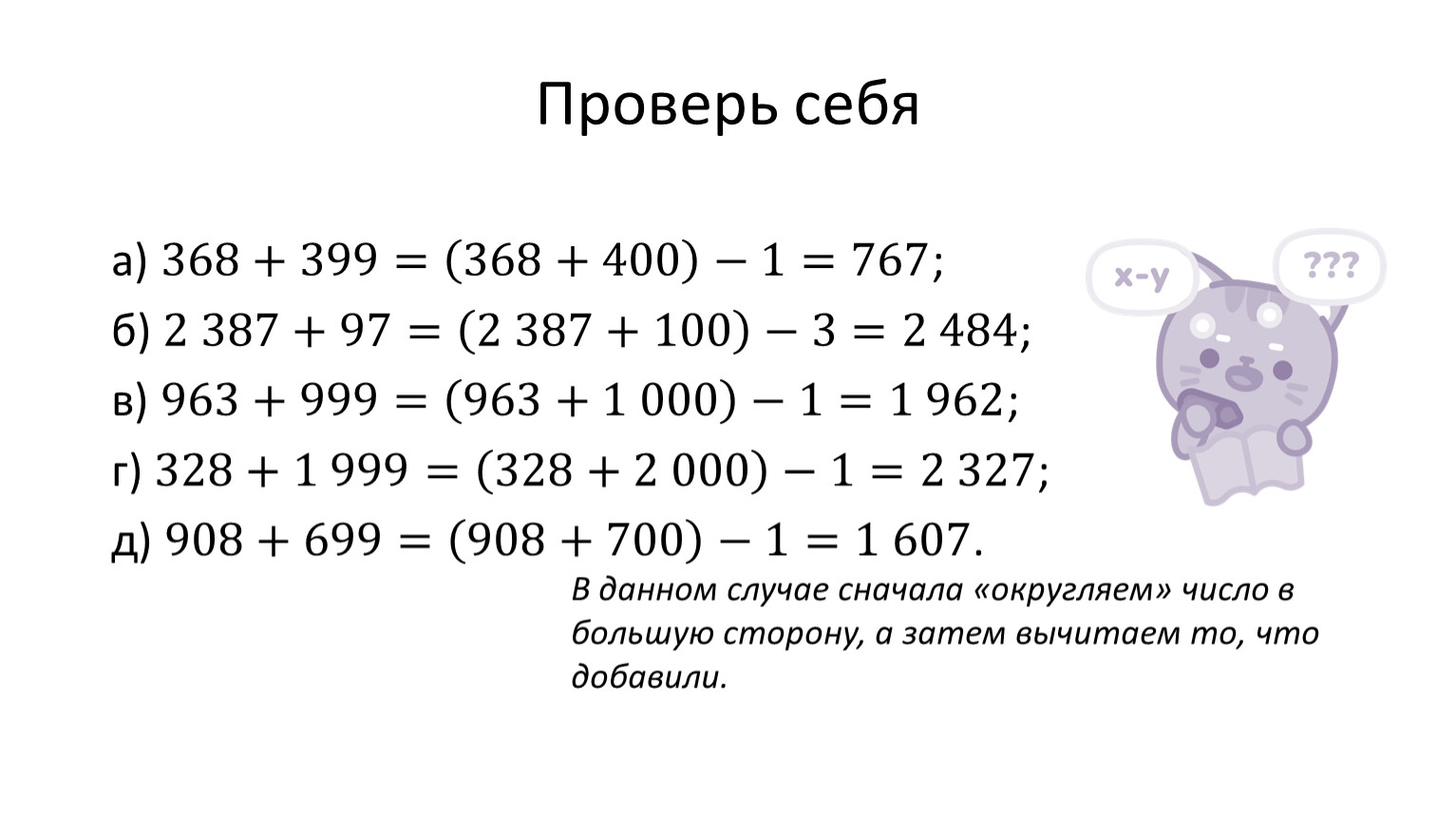 Проверь себя

а) $368 + 399 = (368 + 400) - 1 = 767$;

б) $2\,387 + 97 = (2\,387 + 100) - 3 = 2\,484$;

в) $963 + 999 = (963 + 1\,000) - 1 = 1\,962$;

г) $328 + 1\,999 = (328 + 2\,000) - 1 = 2\,327$;

д) $908 + 699 = (908 + 700) - 1 = 1\,607$.

x-y

???

В данном случае сначала «округляем» число в большую сторону, а затем вычитаем то, что добавили.